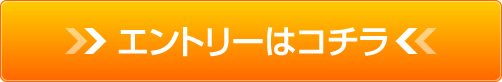 エントリーはコチラ